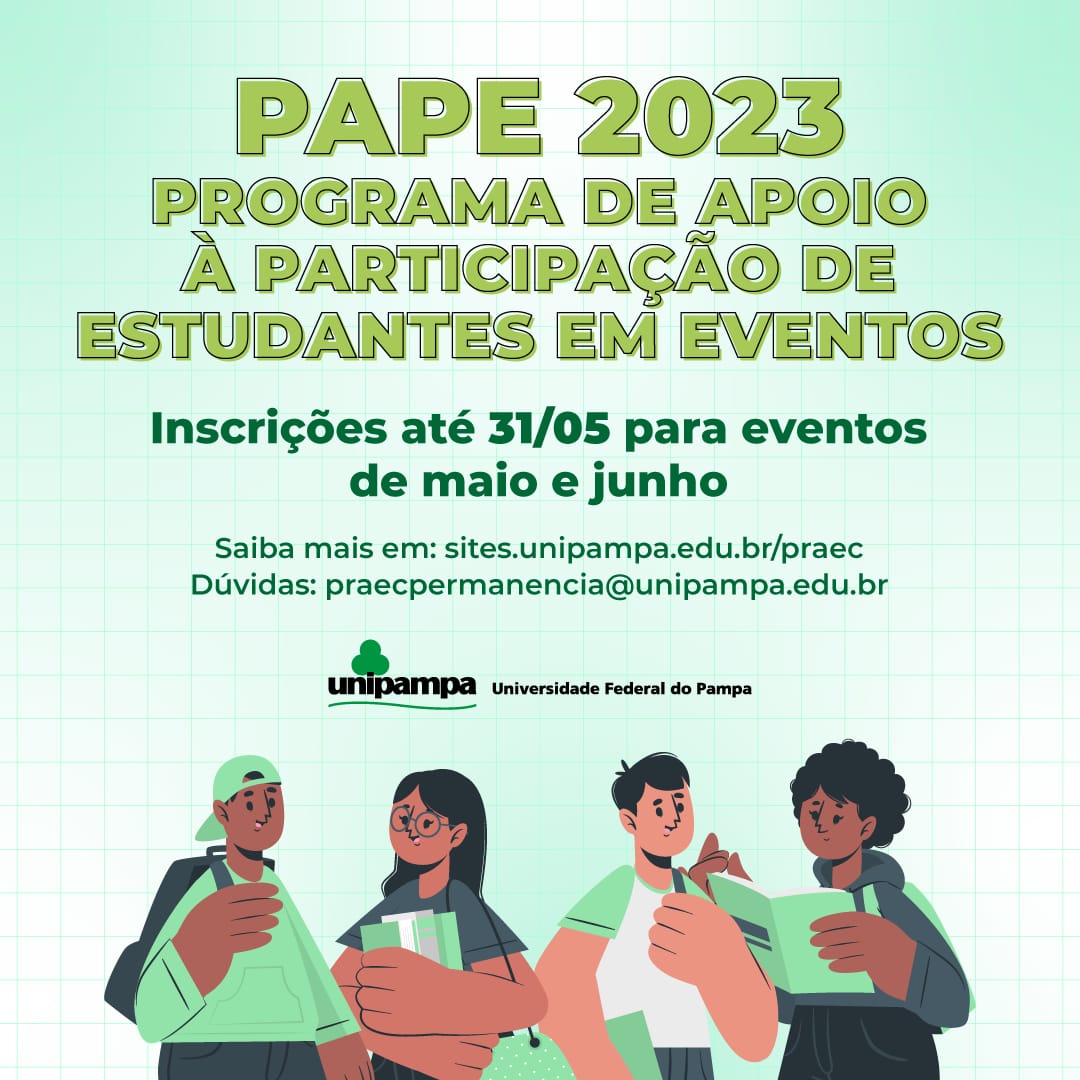 PAPE 2023
PROGRAMA DE APOIO
À PARTICIPAÇÃO DE
ESTUDANTES EM EVENTOS

Inscrições até 31/05 para eventos de maio e junho

Saiba mais em: sites.unipampa.edu.br/praec
Dúvidas: praecpermanencia@unipampa.edu.br

unipampa Universidade Federal do Pampa